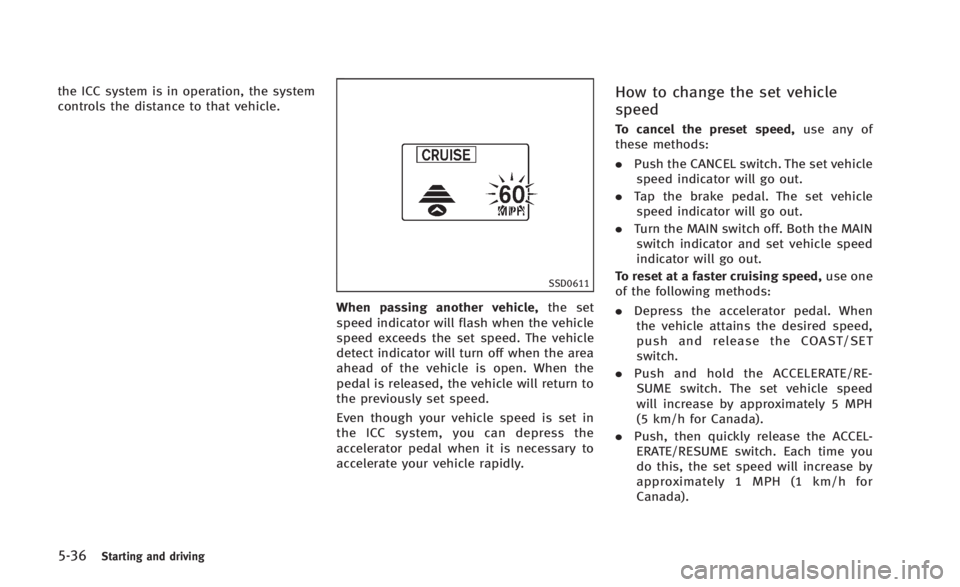 the ICC system is in operation, the system controls the distance to that vehicle.

CRUISE

60

MPH

SSD0611

When passing another vehicle, the set speed indicator will flash when the vehicle speed exceeds the set speed. The vehicle detect indicator will turn off when the area ahead of the vehicle is open. When the pedal is released, the vehicle will return to the previously set speed.

Even though your vehicle speed is set in the ICC system, you can depress the accelerator pedal when it is necessary to accelerate your vehicle rapidly.

How to change the set vehicle speed

To cancel the preset speed, use any of these methods:

. Push the CANCEL switch. The set vehicle speed indicator will go out.

. Tap the brake pedal. The set vehicle speed indicator will go out.

. Turn the MAIN switch off. Both the MAIN switch indicator and set vehicle speed indicator will go out.

To reset at a faster cruising speed, use one of the following methods:

. Depress the accelerator pedal. When the vehicle attains the desired speed, push and release the COAST/SET switch.

. Push and hold the ACCELERATE/RESUME switch. The set vehicle speed will increase by approximately 5 MPH (5 km/h for Canada).

. Push, then quickly release the ACCELERATE/RESUME switch. Each time you do this, the set speed will increase by approximately 1 MPH (1 km/h for Canada).

5-36 Starting and driving

carmanualsonline.info